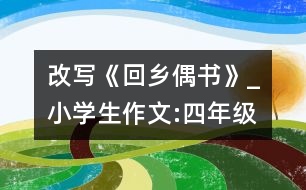 改写《回乡偶书》_小学生作文:四年级